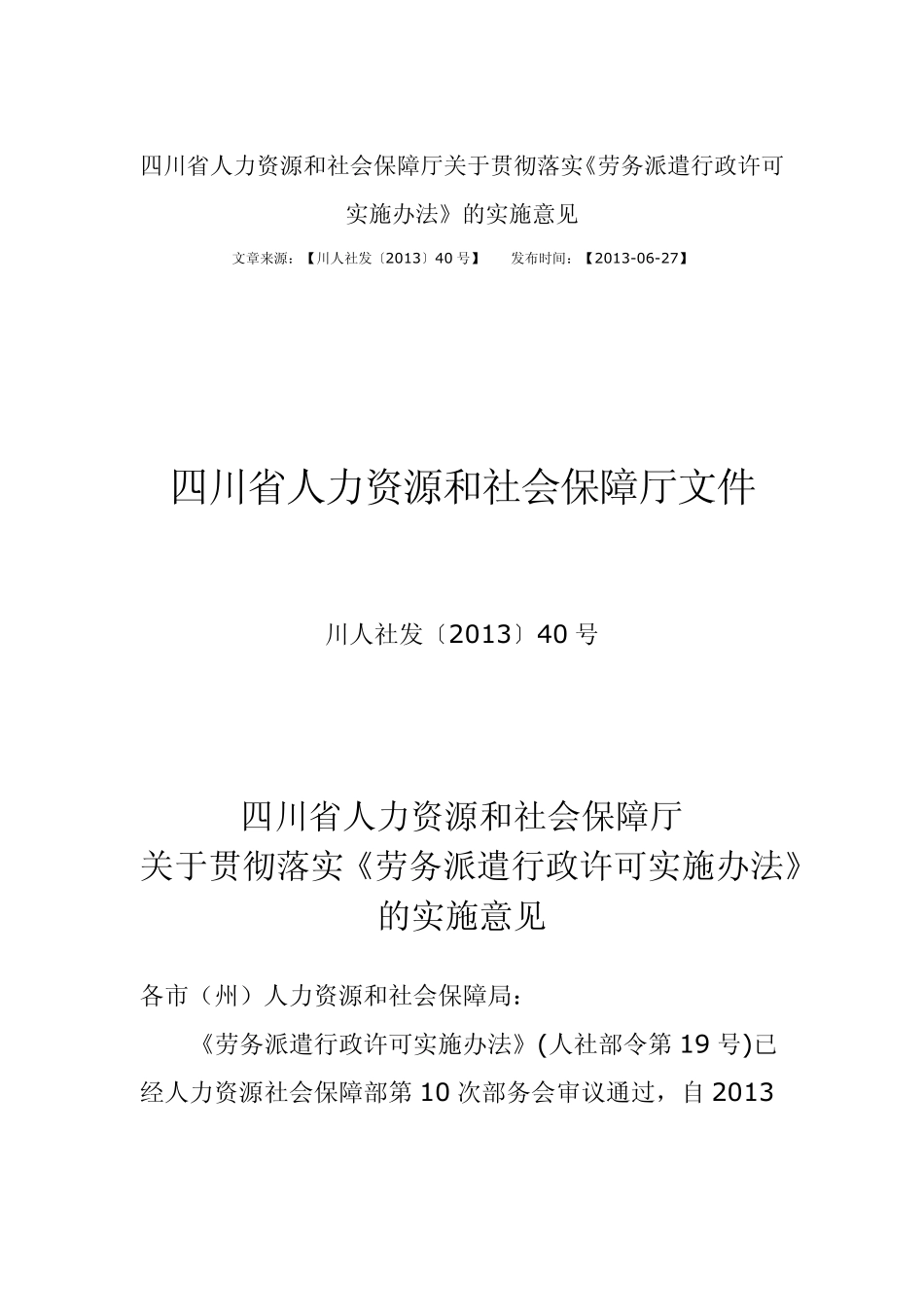 四川省人力资源和社会保障厅关于贯彻落实《劳务派遣行政许可实施办法》的实施意见

文章来源：【川人社发〔2013〕40号】 发布时间：【2013-06-27】

四川省人力资源和社会保障厅文件

川人社发〔2013〕40号

四川省人力资源和社会保障厅
关于贯彻落实《劳务派遣行政许可实施办法》
的实施意见

各市（州）人力资源和社会保障局：

《劳务派遣行政许可实施办法》(人社部令第19号)已经人力资源社会保障部第10次部务会审议通过，自2013